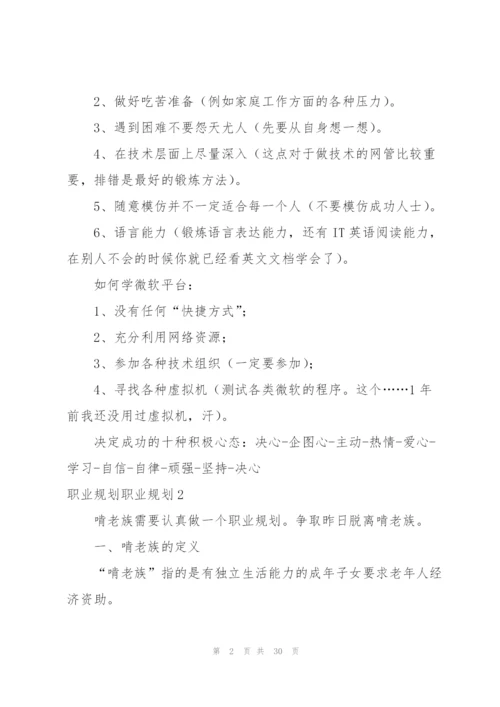 2、做好吃苦准备（例如家庭工作方面的各种压力）。

3、遇到困难不要怨天尤人（先要从自身想一想）。

4、在技术层面上尽量深入（这点对于做技术的网管比较重要，排错是最好的锻炼方法）。

5、随意模仿并不一定适合每一个人（不要模仿成功人士）。

6、语言能力（锻炼语言表达能力，还有 IT 英语阅读能力，在别人不会的时候你就已经看英文文档学会了）。

如何学微软平台：

1、没有任何“快捷方式”；

2、充分利用网络资源；

3、参加各种技术组织（一定要参加）；

4、寻找各种虚拟机（测试各类微软的程序。这个……1 年前我还没用过虚拟机，汗）。

决定成功的十种积极心态：决心-企图心-主动-热情-爱心-学习-自信-自律-顽强-坚持-决心

职业规划职业规划 2

啃老族需要认真做一个职业规划。争取昨日脱离啃老族。

一、啃老族的定义

“啃老族”指的是有独立生活能力的成年子女要求老年人经济资助。

第 2 页 共 30 页